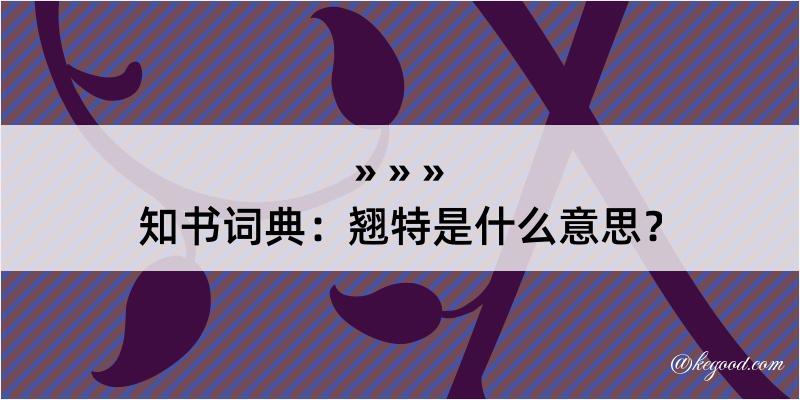 » » »
知书词典：翘特是什么意思？

@kegood.com